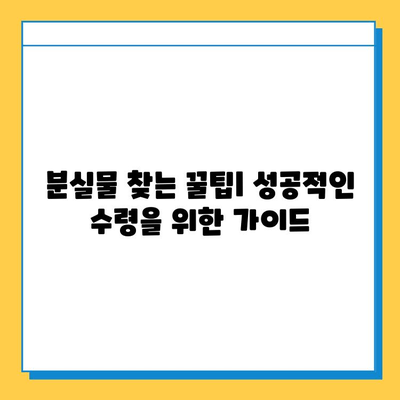 분실물 찾는 꿀팁| 성공적인 수령을 위한 가이드